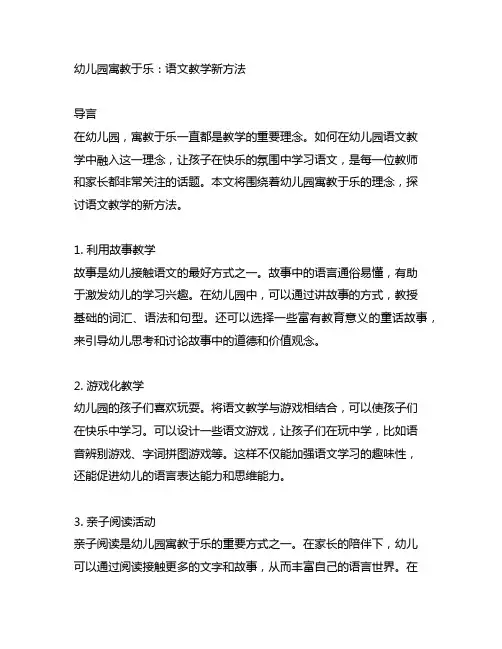 幼儿园寓教于乐：语文教学新方法

导言
在幼儿园，寓教于乐一直都是教学的重要理念。如何在幼儿园语文教学中融入这一理念，让孩子在快乐的氛围中学习语文，是每一位教师和家长都非常关注的话题。本文将围绕着幼儿园寓教于乐的理念，探讨语文教学的新方法。

1. 利用故事教学
故事是幼儿接触语文的最好方式之一。故事中的语言通俗易懂，有助于激发幼儿的学习兴趣。在幼儿园中，可以通过讲故事的方式，教授基础的词汇、语法和句型。还可以选择一些富有教育意义的童话故事，来引导幼儿思考和讨论故事中的道德和价值观念。

2. 游戏化教学
幼儿园的孩子们喜欢玩耍。将语文教学与游戏相结合，可以使孩子们在快乐中学习。可以设计一些语文游戏，让孩子们在玩中学，比如语音辨别游戏、字词拼图游戏等。这样不仅能加强语文学习的趣味性，还能促进幼儿的语言表达能力和思维能力。

3. 亲子阅读活动
亲子阅读是幼儿园寓教于乐的重要方式之一。在家长的陪伴下，幼儿可以通过阅读接触更多的文字和故事，从而丰富自己的语言世界。在